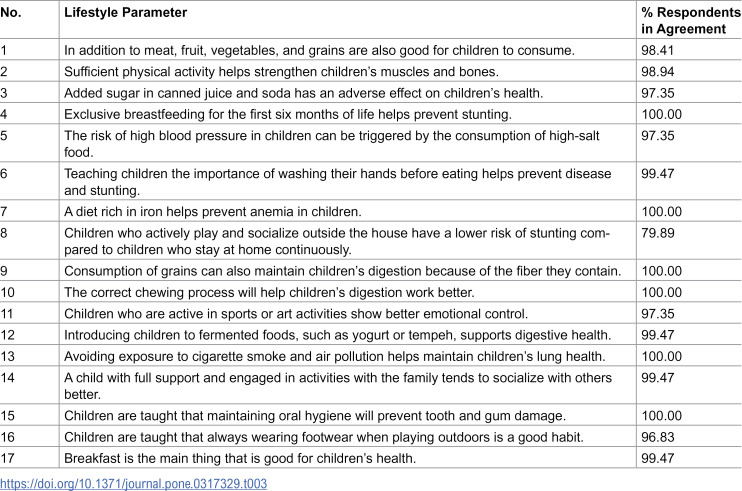 | No. | Lifestyle Parameter | % Respondents in Agreement |
|---|---|---|
| 1 | In addition to meat, fruit, vegetables, and grains are also good for children to consume. | 98.41 |
| 2 | Sufficient physical activity helps strengthen children's muscles and bones. | 98.94 |
| 3 | Added sugar in canned juice and soda has an adverse effect on children's health. | 97.35 |
| 4 | Exclusive breastfeeding for the first six months of life helps prevent stunting. | 100.00 |
| 5 | The risk of high blood pressure in children can be triggered by the consumption of high-salt food. | 97.35 |
| 6 | Teaching children the importance of washing their hands before eating helps prevent disease and stunting. | 99.47 |
| 7 | A diet rich in iron helps prevent anemia in children. | 100.00 |
| 8 | Children who actively play and socialize outside the house have a lower risk of stunting compared to children who stay at home continuously. | 79.89 |
| 9 | Consumption of grains can also maintain children's digestion because of the fiber they contain. | 100.00 |
| 10 | The correct chewing process will help children's digestion work better. | 100.00 |
| 11 | Children who are active in sports or art activities show better emotional control. | 97.35 |
| 12 | Introducing children to fermented foods, such as yogurt or tempeh, supports digestive health. | 99.47 |
| 13 | Avoiding exposure to cigarette smoke and air pollution helps maintain children's lung health. | 100.00 |
| 14 | A child with full support and engaged in activities with the family tends to socialize with others better. | 99.47 |
| 15 | Children are taught that maintaining oral hygiene will prevent tooth and gum damage. | 100.00 |
| 16 | Children are taught that always wearing footwear when playing outdoors is a good habit. | 96.83 |
| 17 | Breakfast is the main thing that is good for children's health. | 99.47 |

https://doi.org/10.1371/journal.pone.0317329.t003